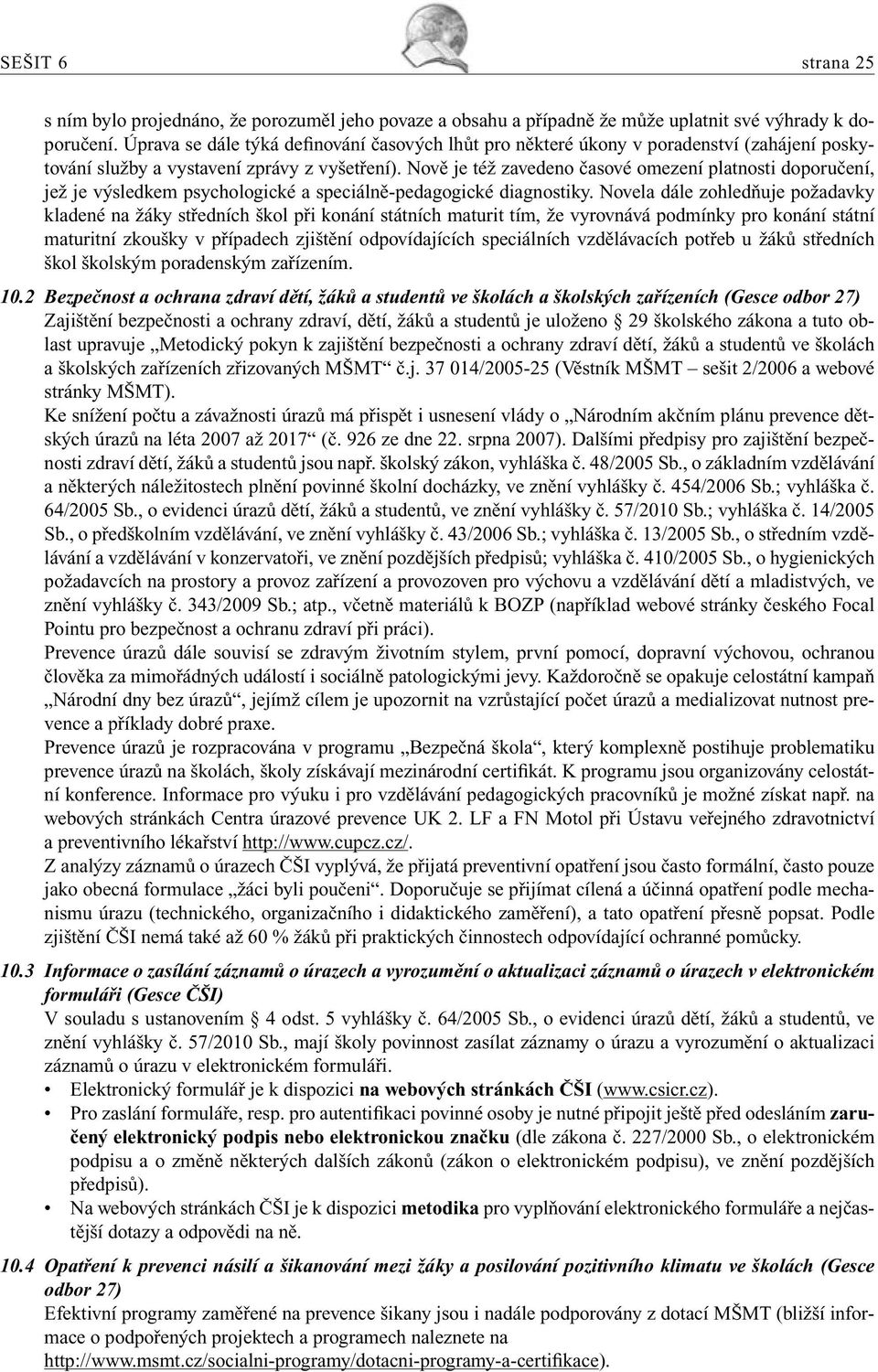 SEŠIT 6 strana 25

s ním bylo projednáno, že porozuměl jeho povaze a obsahu a případně že může uplatnit své výhrady k doporučení. Úprava se dále týká definování časových lhůt pro některé úkony v poradenství (zahájení poskytování služby a vystavení zprávy z vyšetření). Nově je též zavedeno časové omezení platnosti doporučení, jež je výsledkem psychologické a speciálně-pedagogické diagnostiky. Novela dále zohledňuje požadavky kladené na žáky středních škol při konání státních maturit tím, že vyrovnává podmínky pro konání státní maturitní zkoušky v případech zjištění odpovídajících speciálních vzdělávacích potřeb u žáků středních škol školským poradenským zařízením.

10.2 Bezpečnost a ochrana zdraví dětí, žáků a studentů ve školách a školských zařízeních (Gesce odbor 27)
Zajištění bezpečnosti a ochrany zdraví, dětí, žáků a studentů je uloženo § 29 školského zákona a tuto oblast upravuje „Metodický pokyn k zajištění bezpečnosti a ochrany zdraví dětí, žáků a studentů ve školách a školských zařízeních zřizovaných MŠMT“ č.j. 37 014/2005-25 (Věstník MŠMT – sešit 2/2006 a webové stránky MŠMT).
Ke snížení počtu a závažnosti úrazů má přispět i usnesení vlády o „Národním akčním plánu prevence dětských úrazů na léta 2007 až 2017“ (č. 926 ze dne 22. srpna 2007). Dalšími předpisy pro zajištění bezpečnosti zdraví dětí, žáků a studentů jsou např. školský zákon, vyhláška č. 48/2005 Sb., o základním vzdělávání a některých náležitostech plnění povinné školní docházky, ve znění vyhlášky č. 454/2006 Sb.; vyhláška č. 64/2005 Sb., o evidenci úrazů dětí, žáků a studentů, ve znění vyhlášky č. 57/2010 Sb.; vyhláška č. 14/2005 Sb., o předškolním vzdělávání, ve znění vyhlášky č. 43/2006 Sb.; vyhláška č. 13/2005 Sb., o středním vzdělávání a vzdělávání v konzervatoři, ve znění pozdějších předpisů; vyhláška č. 410/2005 Sb., o hygienických požadavcích na prostory a provoz zařízení a provozoven pro výchovu a vzdělávání dětí a mladistvých, ve znění vyhlášky č. 343/2009 Sb.; atp., včetně materiálů k BOZP (například webové stránky českého Focal Pointu pro bezpečnost a ochranu zdraví při práci).
Prevence úrazů dále souvisí se zdravým životním stylem, první pomocí, dopravní výchovou, ochranou člověka za mimořádných událostí i sociálně patologickými jevy. Každoročně se opakuje celostátní kampaň „Národní dny bez úrazů“, jejímž cílem je upozornit na vzrůstající počet úrazů a medializovat nutnost prevence a příklady dobré praxe.
Prevence úrazů je rozpracována v programu „Bezpečná škola“, který komplexně postihuje problematiku prevence úrazů na školách, školy získávají mezinárodní certifikát. K programu jsou organizovány celostátní konference. Informace pro výuku i pro vzdělávání pedagogických pracovníků je možné získat např. na webových stránkách Centra úrazové prevence UK 2. LF a FN Motol při Ústavu veřejného zdravotnictví a preventivního lékařství http://www.cupcz.cz/.
Z analýzy záznamů o úrazech ČŠI vyplývá, že přijatá preventivní opatření jsou často formální, často pouze jako obecná formulace „žáci byli poučeni“. Doporučuje se přijímat cílená a účinná opatření podle mechanismu úrazu (technického, organizačního i didaktického zaměření), a tato opatření přesně popsat. Podle zjištění ČŠI nemá také až 60 % žáků při praktických činnostech odpovídající ochranné pomůcky.

10.3 Informace o zasílání záznamů o úrazech a vyrozumění o aktualizaci záznamů o úrazech v elektronickém formuláři (Gesce ČŠI)
V souladu s ustanovením § 4 odst. 5 vyhlášky č. 64/2005 Sb., o evidenci úrazů dětí, žáků a studentů, ve znění vyhlášky č. 57/2010 Sb., mají školy povinnost zasílat záznamy o úrazu a vyrozumění o aktualizaci záznamů o úrazu v elektronickém formuláři.
• Elektronický formulář je k dispozici na webových stránkách ČŠI (www.csicr.cz).
• Pro zaslání formuláře, resp. pro autentifikaci povinné osoby je nutné připojit ještě před odesláním zaručený elektronický podpis nebo elektronickou značku (dle zákona č. 227/2000 Sb., o elektronickém podpisu a o změně některých dalších zákonů (zákon o elektronickém podpisu), ve znění pozdějších předpisů).
• Na webových stránkách ČŠI je k dispozici metodika pro vyplňování elektronického formuláře a nejčastější dotazy a odpovědi na ně.

10.4 Opatření k prevenci násilí a šikanování mezi žáky a posilování pozitivního klimatu ve školách (Gesce odbor 27)
Efektivní programy zaměřené na prevence šikany jsou i nadále podporovány z dotací MŠMT (bližší informace o podpořených projektech a programech naleznete na http://www.msmt.cz/socialni-programy/dotacni-programy-a-certifikace).